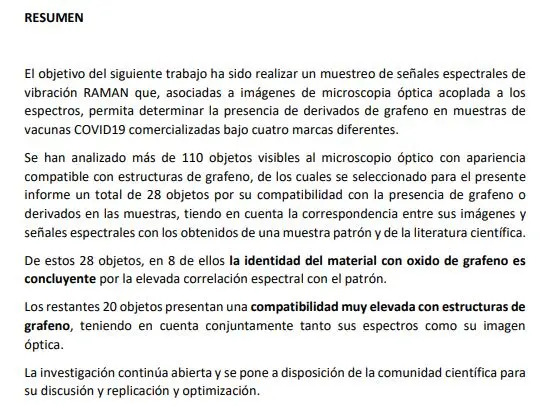 RESUMEN

El objetivo del siguiente trabajo ha sido realizar un muestreo de señales espectrales de vibración RAMAN que, asociadas a imágenes de microscopia óptica acoplada a los espectros, permita determinar la presencia de derivados de grafeno en muestras de vacunas COVID19 comercializadas bajo cuatro marcas diferentes.

Se han analizado más de 110 objetos visibles al microscopio óptico con apariencia compatible con estructuras de grafeno, de los cuales se seleccionado para el presente informe un total de 28 objetos por su compatibilidad con la presencia de grafeno o derivados en las muestras, tiendo en cuenta la correspondencia entre sus imágenes y señales espectrales con los obtenidos de una muestra patrón y de la literatura científica.

De estos 28 objetos, en 8 de ellos la identidad del material con oxido de grafeno es concluyente por la elevada correlación espectral con el patrón.

Los restantes 20 objetos presentan una compatibilidad muy elevada con estructuras de grafeno, teniendo en cuenta conjuntamente tanto sus espectros como su imagen óptica.

La investigación continúa abierta y se pone a disposición de la comunidad científica para su discusión y replicación y optimización.